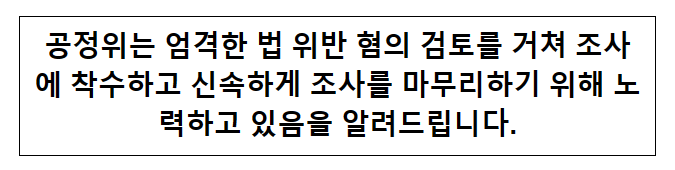 공정위는 엄격한 법 위반 혐의 검토를 거쳐 조사에 착수하고 신속하게 조사를 마무리하기 위해 노력하고 있음을 알려드립니다.